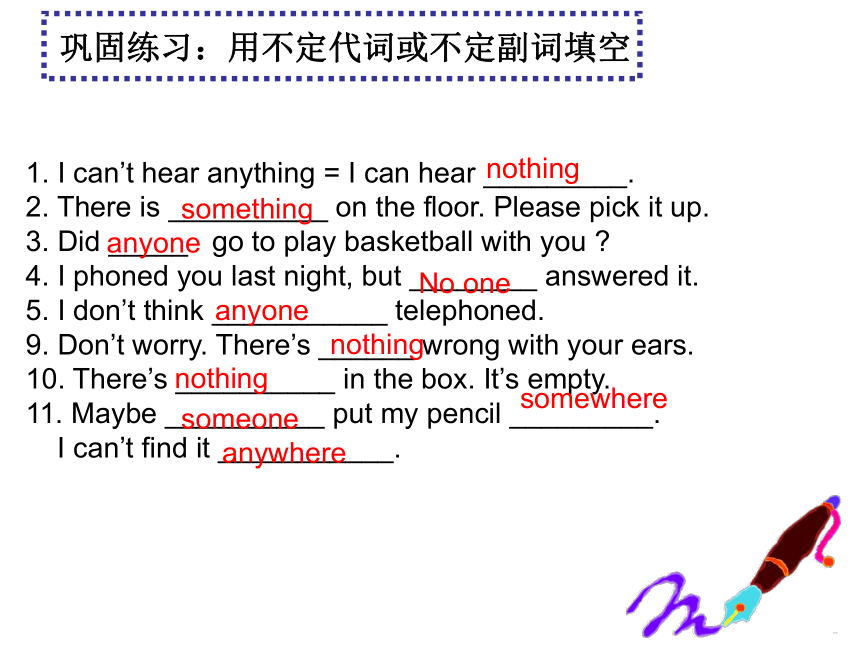 巩固练习：用不定代词或不定副词填空

1. I can’t hear anything = I can hear nothing.
2. There is something on the floor. Please pick it up.
3. Did anyone go to play basketball with you ?
4. I phoned you last night, but No one answered it.
5. I don’t think anyone telephoned.
9. Don’t worry. There’s nothing wrong with your ears.
10. There’s nothing in the box. It’s empty.
11. Maybe someone put my pencil somewhere.
I can’t find it anywhere.